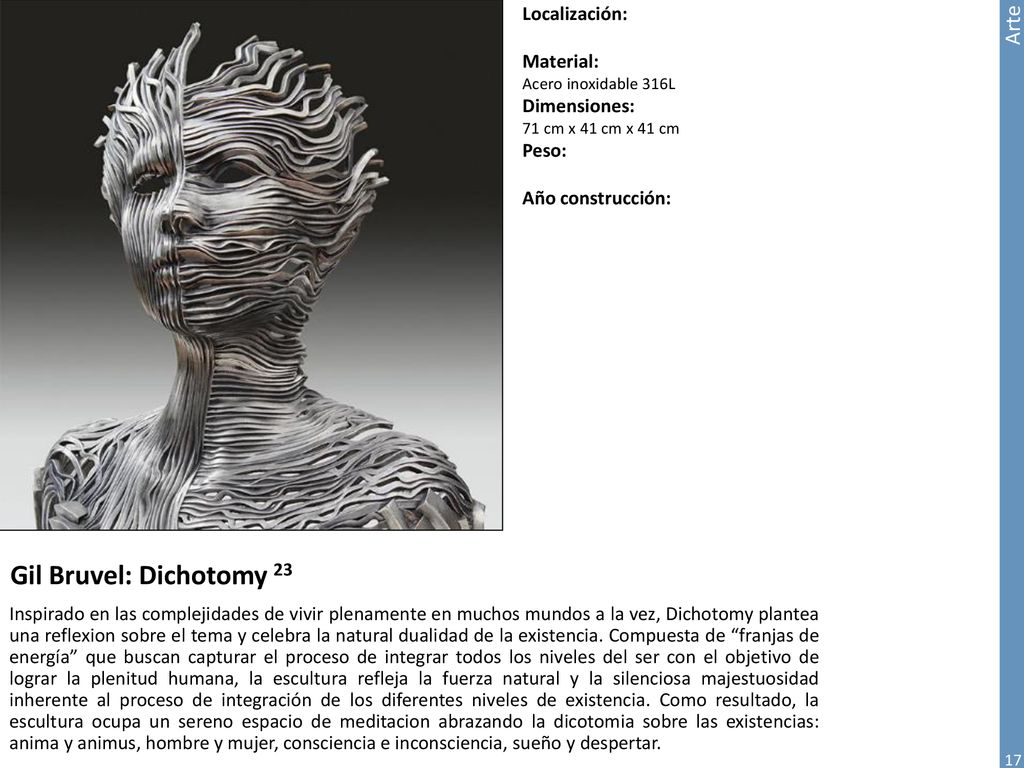 Localización:

Material:
Acero inoxidable 316L
Dimensiones:
71 cm x 41 cm x 41 cm
Peso:

Año construcción:

Arte

Gil Bruvel: Dichotomy $^{23}$

Inspirado en las complejidades de vivir plenamente en muchos mundos a la vez, Dichotomy plantea una reflexion sobre el tema y celebra la natural dualidad de la existencia. Compuesta de “franjas de energía” que buscan capturar el proceso de integrar todos los niveles del ser con el objetivo de lograr la plenitud humana, la escultura refleja la fuerza natural y la silenciosa majestuosidad inherente al proceso de integración de los diferentes niveles de existencia. Como resultado, la escultura ocupa un sereno espacio de meditacion abrazando la dicotomia sobre las existencias: anima y animus, hombre y mujer, consciencia e inconsciencia, sueño y despertar.

17